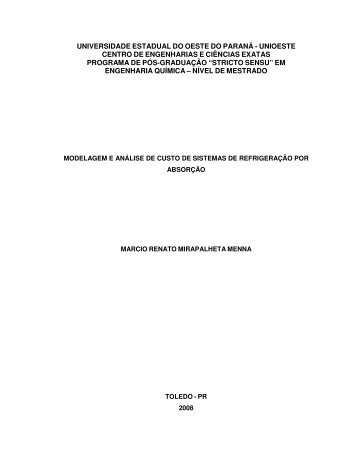 UNIVERSIDADE ESTADUAL DO OESTE DO PARANÁ - UNIOESTE
CENTRO DE ENGENHARIAS E CIÊNCIAS EXATAS
PROGRAMA DE PÓS-GRADUAÇÃO "STRICTO SENSU" EM
ENGENHARIA QUÍMICA – NÍVEL DE MESTRADO

MODELAGEM E ANÁLISE DE CUSTO DE SISTEMAS DE REFRIGERAÇÃO POR ABSORÇÃO

MARCIO RENATO MIRAPALHETA MENNA

TOLEDO - PR
2008